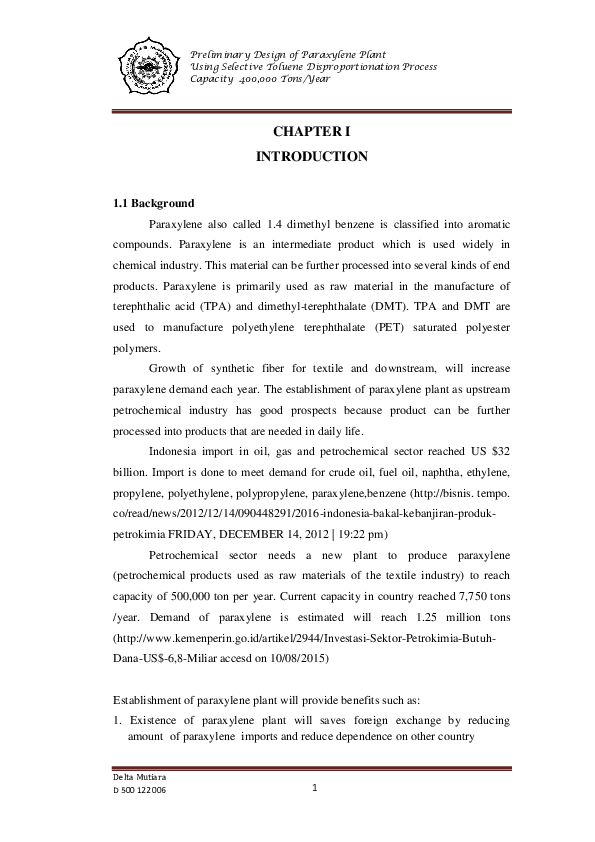 Preliminary Design of Paraxylene Plant
Using Selective Toluene Disproportionation Process
Capacity 400,000 Tons/Year

CHAPTER I
INTRODUCTION

1.1 Background

Paraxylene also called 1.4 dimethyl benzene is classified into aromatic compounds. Paraxylene is an intermediate product which is used widely in chemical industry. This material can be further processed into several kinds of end products. Paraxylene is primarily used as raw material in the manufacture of terephthalic acid (TPA) and dimethyl-terephthalate (DMT). TPA and DMT are used to manufacture polyethylene terephthalate (PET) saturated polyester polymers.

Growth of synthetic fiber for textile and downstream, will increase paraxylene demand each year. The establishment of paraxylene plant as upstream petrochemical industry has good prospects because product can be further processed into products that are needed in daily life.

Indonesia import in oil, gas and petrochemical sector reached US $32 billion. Import is done to meet demand for crude oil, fuel oil, naphtha, ethylene, propylene, polyethylene, polypropylene, paraxylene,benzene (http://bisnis. tempo. co/read/news/2012/12/14/090448291/2016-indonesia-bakal-kebanjiran-produk-petrokimia FRIDAY, DECEMBER 14, 2012 | 19:22 pm)

Petrochemical sector needs a new plant to produce paraxylene (petrochemical products used as raw materials of the textile industry) to reach capacity of 500,000 ton per year. Current capacity in country reached 7,750 tons /year. Demand of paraxylene is estimated will reach 1.25 million tons (http://www.kemenperin.go.id/artikel/2944/Investasi-Sektor-Petrokimia-Butuh-Dana-US$-6,8-Miliar accesd on 10/08/2015)

Establishment of paraxylene plant will provide benefits such as:
1. Existence of paraxylene plant will saves foreign exchange by reducing amount of paraxylene imports and reduce dependence on other country

Delta Mutiara
D 500 122006
1